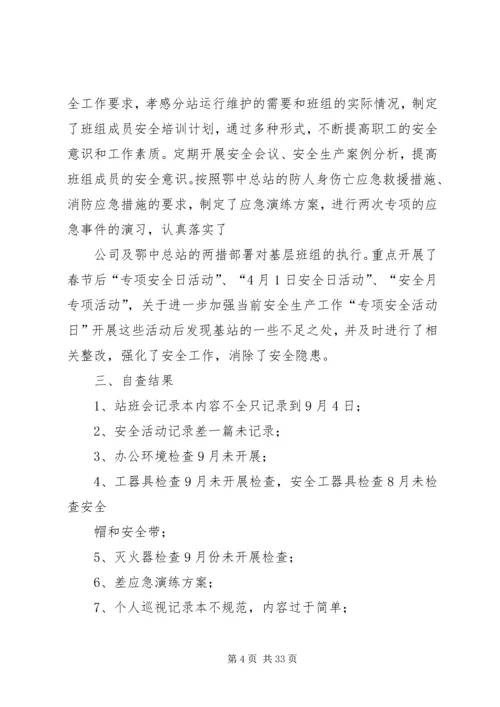 全工作要求，孝感分站运行维护的需要和班组的实际情况，制定了班组成员安全培训计划，通过多种形式，不断提高职工的安全意识和工作素质。定期开展安全会议、安全生产案例分析，提高班组成员的安全意识。按照鄂中总站的防人身伤亡应急救援措施、消防应急措施的要求，制定了应急演练方案，进行两次专项的应急事件的演习，认真落实了

公司及鄂中总站的两措部署对基层班组的执行。重点开展了春节后“专项安全日活动”、“4月1日安全日活动”、“安全月专项活动”，关于进一步加强当前安全生产工作“专项安全活动日”开展这些活动后发现基站的一些不足之处，并及时进行了相关整改，强化了安全工作，消除了安全隐患。

三、自查结果

1、站班会记录本内容不全只记录到9月4日；

2、安全活动记录差一篇未记录；

3、办公环境检查9月未开展；

4、工器具检查9月未开展检查，安全工器具检查8月未检查安全

帽和安全带；

5、灭火器检查9月份未开展检查；

6、差应急演练方案；

7、个人巡视记录本不规范，内容过于简单；

第4页 共33页